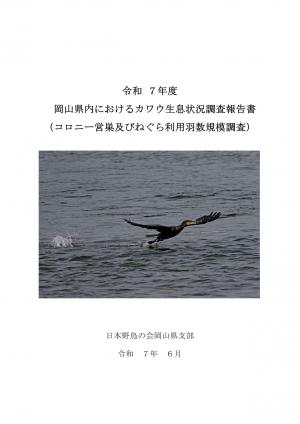 令和 7年度

岡山県内におけるカワウ生息状況調査報告書

（コロニー営巣及びねぐら利用羽数規模調査）

日本野鳥の会岡山県支部

令和 7年 6月